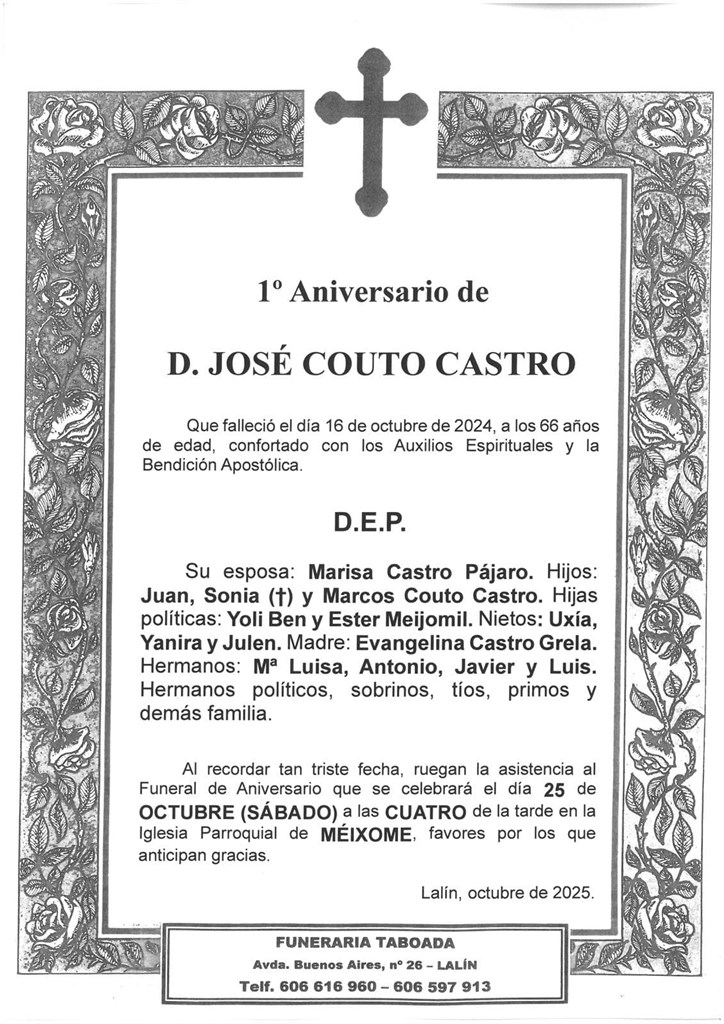 1º Aniversario de

D. JOSÉ COUTO CASTRO

Que falleció el día 16 de octubre de 2024, a los 66 años de edad, confortado con los Auxilios Espirituales y la Bendición Apostólica.

D.E.P.

Su esposa: Marisa Castro Pájaro. Hijos: Juan, Sonia (†) y Marcos Couto Castro. Hijas políticas: Yoli Ben y Ester Meijomil. Nietos: Uxía, Yanira y Julen. Madre: Evangelina Castro Grela. Hermanos: Mª Luisa, Antonio, Javier y Luis. Hermanos políticos, sobrinos, tíos, primos y demás familia.

Al recordar tan triste fecha, ruegan la asistencia al Funeral de Aniversario que se celebrará el día 25 de OCTUBRE (SÁBADO) a las CUATRO de la tarde en la Iglesia Parroquial de MÉIXOME, favores por los que anticipan gracias.

Lalín, octubre de 2025.

FUNERARIA TABOADA
Avda. Buenos Aires, nº 26 – LALÍN
Telf. 606 616 960 – 606 597 913